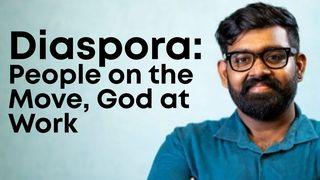 Diaspora:
People on the Move, God at Work